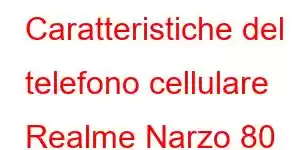 Caratteristiche del telefono cellulare Realme Narzo 80